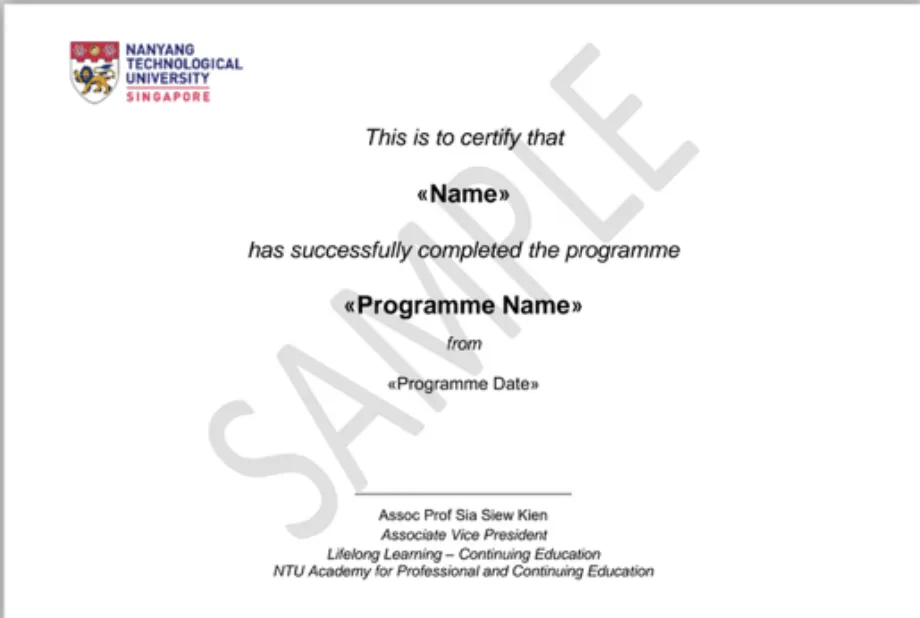 NANYANG
TECHNOLOGICAL
UNIVERSITY
SINGAPORE

SAMPLE

This is to certify that

«Name»

has successfully completed the programme

«Programme Name»

from

«Programme Date»

Assoc Prof Sia Siew Kien
Associate Vice President
Lifelong Learning – Continuing Education
NTU Academy for Professional and Continuing Education